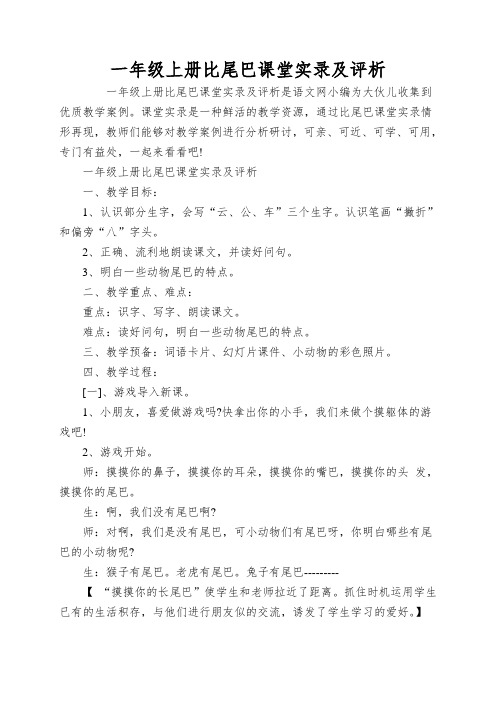 一年级上册比尾巴课堂实录及评析

一年级上册比尾巴课堂实录及评析是语文网小编为大伙儿收集到优质教学案例。课堂实录是一种鲜活的教学资源，通过比尾巴课堂实录情形再现，教师们能够对教学案例进行分析研讨，可亲、可近、可学、可用，专门有益处，一起来看看吧!

一年级上册比尾巴课堂实录及评析

一、教学目标：

1、认识部分生字，会写“云、公、车”三个生字。认识笔画“撇折”和偏旁“八”字头。

2、正确、流利地朗读课文，并读好问句。

3、明白一些动物尾巴的特点。

二、教学重点、难点：

重点：识字、写字、朗读课文。

难点：读好问句，明白一些动物尾巴的特点。

三、教学预备：词语卡片、幻灯片课件、小动物的彩色照片。

四、教学过程：

[一]、游戏导入新课。

1、小朋友，喜爱做游戏吗?快拿出你的小手，我们来做个摸躯体的游戏吧!

2、游戏开始。

师：摸摸你的鼻子，摸摸你的耳朵，摸摸你的嘴巴，摸摸你的头 发，摸摸你的尾巴。

生：啊，我们没有尾巴啊?

师：对啊，我们是没有尾巴，可小动物们有尾巴呀，你明白哪些有尾巴的小动物呢?

生：猴子有尾巴。老虎有尾巴。兔子有尾巴---------

【 “摸摸你的长尾巴”使学生和老师拉近了距离。抓住时机运用学生已有的生活积存，与他们进行朋友似的交流，诱发了学生学习的爱好。】